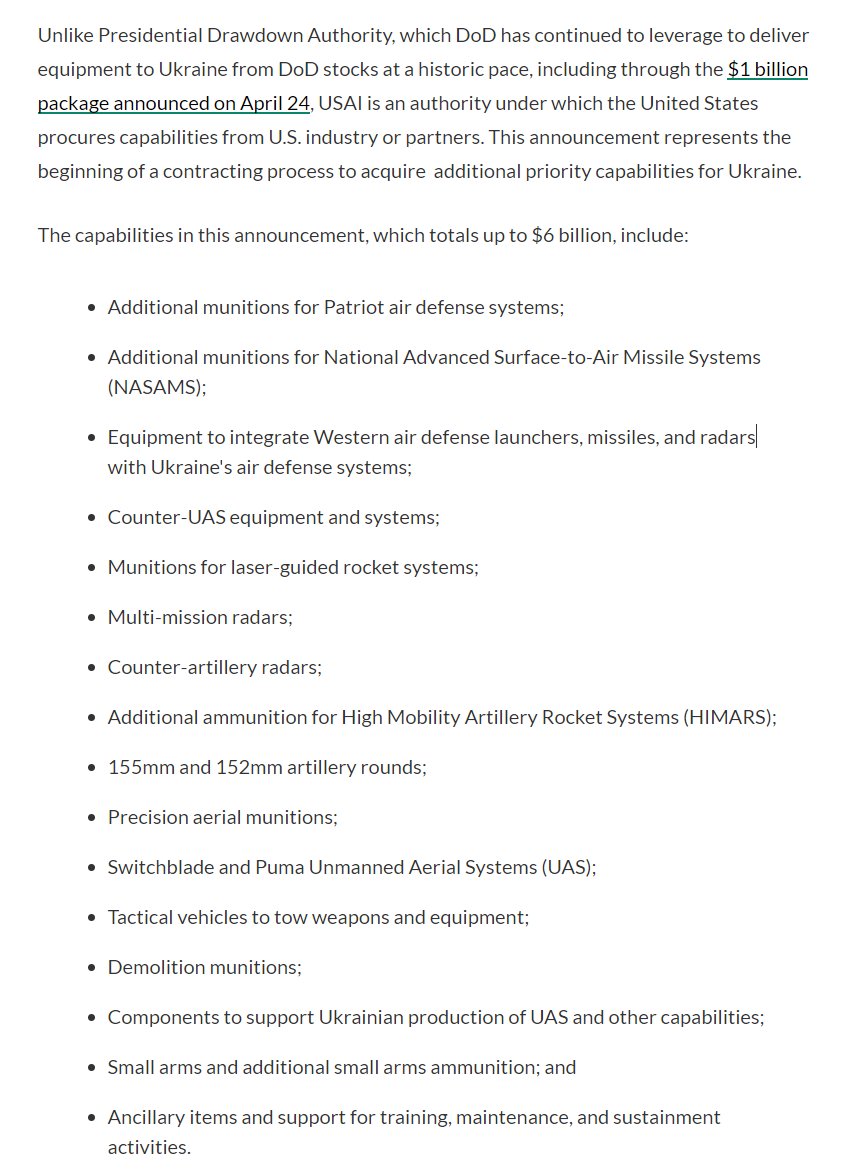 Unlike Presidential Drawdown Authority, which DoD has continued to leverage to deliver equipment to Ukraine from DoD stocks at a historic pace, including through the $1 billion package announced on April 24, USAI is an authority under which the United States procures capabilities from U.S. industry or partners. This announcement represents the beginning of a contracting process to acquire additional priority capabilities for Ukraine.

The capabilities in this announcement, which totals up to $6 billion, include:

- Additional munitions for Patriot air defense systems;
- Additional munitions for National Advanced Surface-to-Air Missile Systems (NASAMS);
- Equipment to integrate Western air defense launchers, missiles, and radars with Ukraine's air defense systems;
- Counter-UAS equipment and systems;
- Munitions for laser-guided rocket systems;
- Multi-mission radars;
- Counter-artillery radars;
- Additional ammunition for High Mobility Artillery Rocket Systems (HIMARS);
- 155mm and 152mm artillery rounds;
- Precision aerial munitions;
- Switchblade and Puma Unmanned Aerial Systems (UAS);
- Tactical vehicles to tow weapons and equipment;
- Demolition munitions;
- Components to support Ukrainian production of UAS and other capabilities;
- Small arms and additional small arms ammunition; and
- Ancillary items and support for training, maintenance, and sustainment activities.